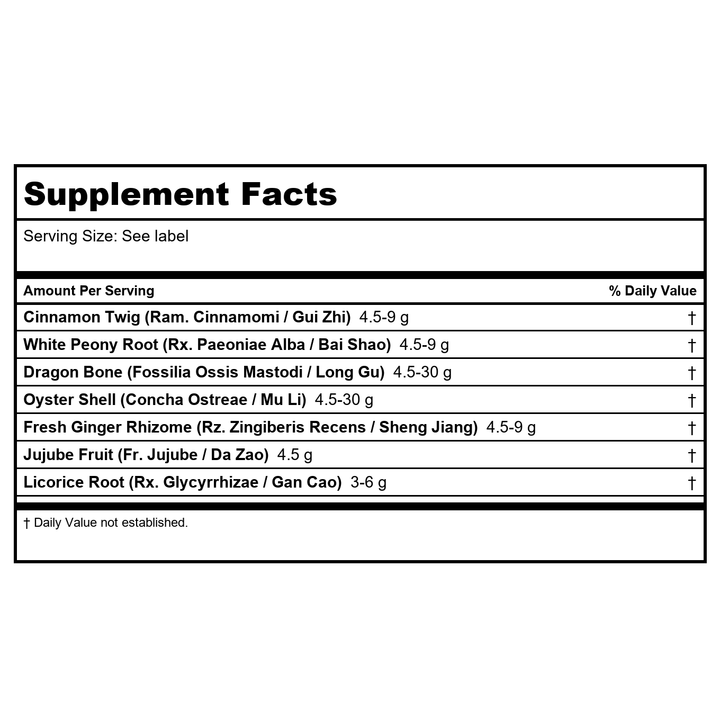 Supplement Facts

Serving Size: See label

| Amount Per Serving | % Daily Value |
|---|---|
| Cinnamon Twig (Ram. Cinnamomi / Gui Zhi) 4.5-9 g | † |
| White Peony Root (Rx. Paeoniae Alba / Bai Shao) 4.5-9 g | † |
| Dragon Bone (Fossilia Ossis Mastodi / Long Gu) 4.5-30 g | † |
| Oyster Shell (Concha Ostreae / Mu Li) 4.5-30 g | † |
| Fresh Ginger Rhizome (Rz. Zingiberis Recens / Sheng Jiang) 4.5-9 g | † |
| Jujube Fruit (Fr. Jujube / Da Zao) 4.5 g | † |
| Licorice Root (Rx. Glycyrrhizae / Gan Cao) 3-6 g | † |

† Daily Value not established.